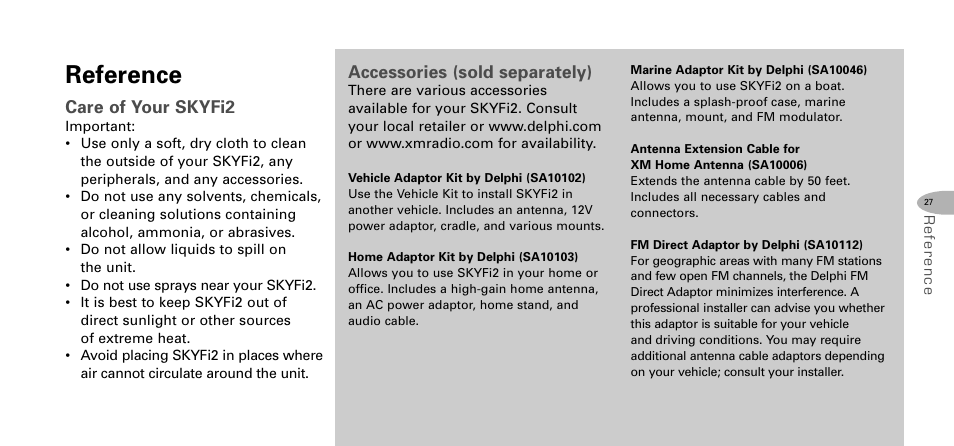 Reference

Care of Your SKYFi2

Important:

• Use only a soft, dry cloth to clean the outside of your SKYFi2, any peripherals, and any accessories.
• Do not use any solvents, chemicals, or cleaning solutions containing alcohol, ammonia, or abrasives.
• Do not allow liquids to spill on the unit.
• Do not use sprays near your SKYFi2.
• It is best to keep SKYFi2 out of direct sunlight or other sources of extreme heat.
• Avoid placing SKYFi2 in places where air cannot circulate around the unit.

Accessories (sold separately)

There are various accessories available for your SKYFi2. Consult your local retailer or www.delphi.com or www.xmradio.com for availability.

Vehicle Adaptor Kit by Delphi (SA10102)
Use the Vehicle Kit to install SKYFi2 in another vehicle. Includes an antenna, 12V power adaptor, cradle, and various mounts.

Home Adaptor Kit by Delphi (SA10103)
Allows you to use SKYFi2 in your home or office. Includes a high-gain home antenna, an AC power adaptor, home stand, and audio cable.

Marine Adaptor Kit by Delphi (SA10046)
Allows you to use SKYFi2 on a boat. Includes a splash-proof case, marine antenna, mount, and FM modulator.

Antenna Extension Cable for XM Home Antenna (SA10006)
Extends the antenna cable by 50 feet. Includes all necessary cables and connectors.

FM Direct Adaptor by Delphi (SA10112)
For geographic areas with many FM stations and few open FM channels, the Delphi FM Direct Adaptor minimizes interference. A professional installer can advise you whether this adaptor is suitable for your vehicle and driving conditions. You may require additional antenna cable adaptors depending on your vehicle; consult your installer.

27

Reference